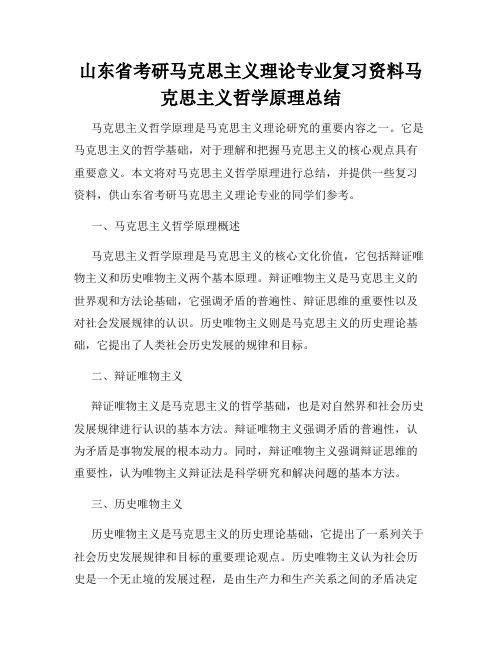 山东省考研马克思主义理论专业复习资料马克思主义哲学原理总结

马克思主义哲学原理是马克思主义理论研究的重要内容之一。它是马克思主义的哲学基础，对于理解和把握马克思主义的核心观点具有重要意义。本文将对马克思主义哲学原理进行总结，并提供一些复习资料，供山东省考研马克思主义理论专业的同学们参考。

一、马克思主义哲学原理概述

马克思主义哲学原理是马克思主义的核心文化价值，它包括辩证唯物主义和历史唯物主义两个基本原理。辩证唯物主义是马克思主义的世界观和方法论基础，它强调矛盾的普遍性、辩证思维的重要性以及对社会发展规律的认识。历史唯物主义则是马克思主义的历史理论基础，它提出了人类社会历史发展的规律和目标。

二、辩证唯物主义

辩证唯物主义是马克思主义的哲学基础，也是对自然界和社会历史发展规律进行认识的基本方法。辩证唯物主义强调矛盾的普遍性，认为矛盾是事物发展的根本动力。同时，辩证唯物主义强调辩证思维的重要性，认为唯物主义辩证法是科学研究和解决问题的基本方法。

三、历史唯物主义

历史唯物主义是马克思主义的历史理论基础，它提出了一系列关于社会历史发展规律和目标的重要理论观点。历史唯物主义认为社会历史是一个无止境的发展过程，是由生产力和生产关系之间的矛盾决定